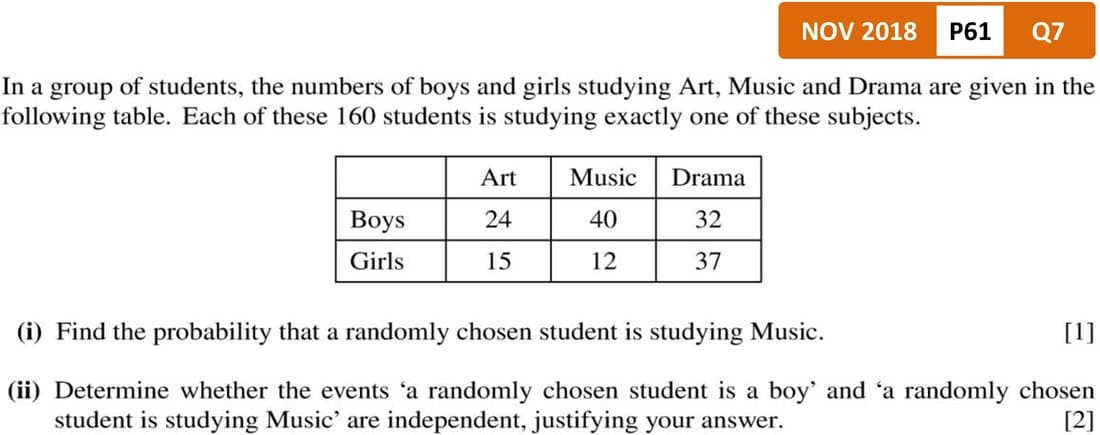 NOV 2018 P61 Q7

In a group of students, the numbers of boys and girls studying Art, Music and Drama are given in the following table. Each of these 160 students is studying exactly one of these subjects.

| | Art | Music | Drama |
|---|---|---|---|
| Boys | 24 | 40 | 32 |
| Girls | 15 | 12 | 37 |

(i) Find the probability that a randomly chosen student is studying Music. [1]

(ii) Determine whether the events ‘a randomly chosen student is a boy’ and ‘a randomly chosen student is studying Music’ are independent, justifying your answer. [2]